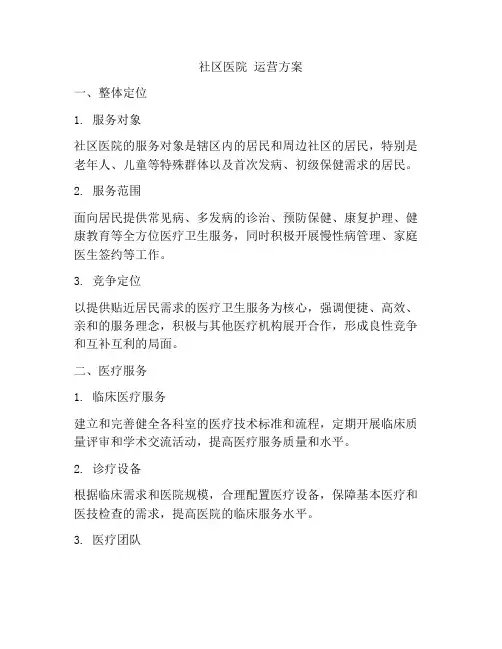 社区医院 运营方案

一、整体定位

1. 服务对象

社区医院的服务对象是辖区内的居民和周边社区的居民，特别是老年人、儿童等特殊群体以及首次发病、初级保健需求的居民。

2. 服务范围

面向居民提供常见病、多发病的诊治、预防保健、康复护理、健康教育等全方位医疗卫生服务，同时积极开展慢性病管理、家庭医生签约等工作。

3. 竞争定位

以提供贴近居民需求的医疗卫生服务为核心，强调便捷、高效、亲和的服务理念，积极与其他医疗机构展开合作，形成良性竞争和互补互利的局面。

二、医疗服务

1. 临床医疗服务

建立和完善健全各科室的医疗技术标准和流程，定期开展临床质量评审和学术交流活动，提高医疗服务质量和水平。

2. 诊疗设备

根据临床需求和医院规模，合理配置医疗设备，保障基本医疗和医技检查的需求，提高医院的临床服务水平。

3. 医疗团队